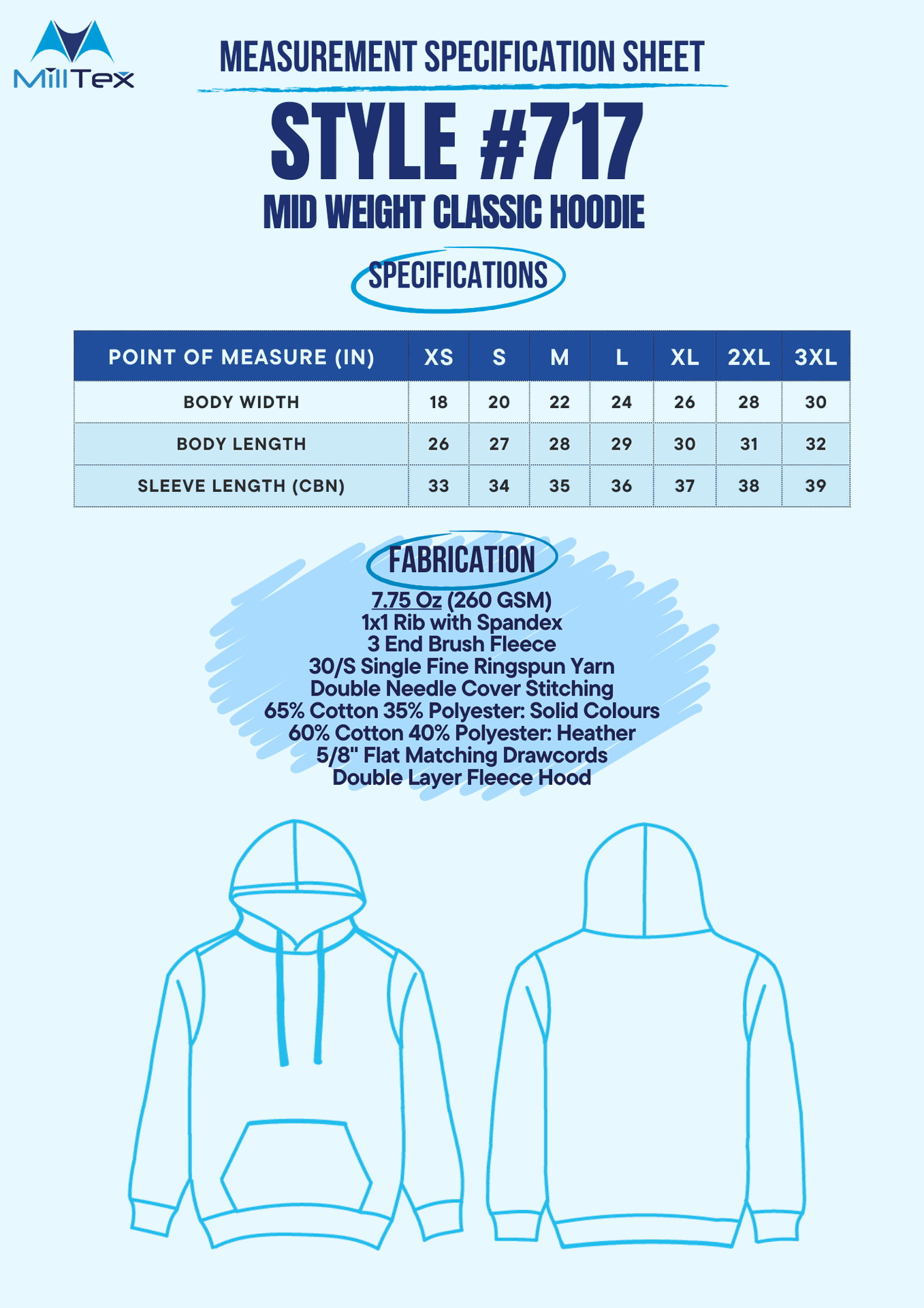 MillTex

MEASUREMENT SPECIFICATION SHEET

STYLE #717

MID WEIGHT CLASSIC HOODIE

SPECIFICATIONS

| POINT OF MEASURE (IN) | XS | S | M | L | XL | 2XL | 3XL |
|---|---|---|---|---|---|---|---|
| BODY WIDTH | 18 | 20 | 22 | 24 | 26 | 28 | 30 |
| BODY LENGTH | 26 | 27 | 28 | 29 | 30 | 31 | 32 |
| SLEEVE LENGTH (CBN) | 33 | 34 | 35 | 36 | 37 | 38 | 39 |

FABRICATION

7.75 Oz (260 GSM)
1x1 Rib with Spandex
3 End Brush Fleece
30/S Single Fine Ringspun Yarn
Double Needle Cover Stitching
65% Cotton 35% Polyester: Solid Colours
60% Cotton 40% Polyester: Heather
5/8" Flat Matching Drawcords
Double Layer Fleece Hood